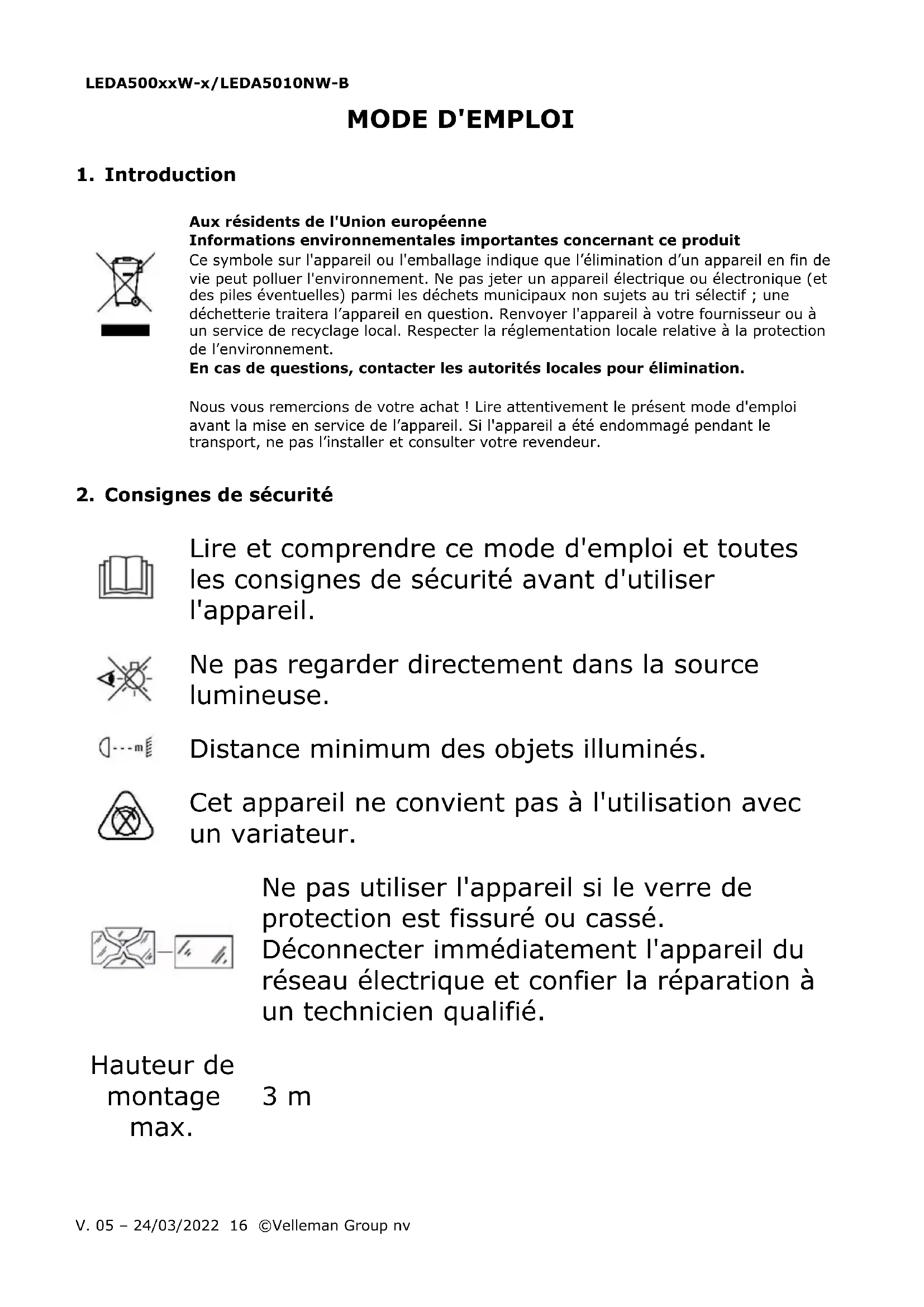 LEDA500xxW-x/LEDA5010NW-B

MODE D'EMPLOI

1. Introduction

Aux résidents de l'Union européenne
Informations environnementales importantes concernant ce produit
Ce symbole sur l'appareil ou l'emballage indique que l'élimination d'un appareil en fin de vie peut polluer l'environnement. Ne pas jeter un appareil électrique ou électronique (et des piles éventuelles) parmi les déchets municipaux non sujets au tri sélectif ; une déchetterie traitera l'appareil en question. Renvoyer l'appareil à votre fournisseur ou à un service de recyclage local. Respecter la réglementation locale relative à la protection de l'environnement.
En cas de questions, contacter les autorités locales pour élimination.

Nous vous remercions de votre achat ! Lire attentivement le présent mode d'emploi avant la mise en service de l'appareil. Si l'appareil a été endommagé pendant le transport, ne pas l'installer et consulter votre revendeur.

2. Consignes de sécurité

Lire et comprendre ce mode d'emploi et toutes les consignes de sécurité avant d'utiliser l'appareil.

Ne pas regarder directement dans la source lumineuse.

m

Distance minimum des objets illuminés.

Cet appareil ne convient pas à l'utilisation avec un variateur.

Ne pas utiliser l'appareil si le verre de protection est fissuré ou cassé. Déconnecter immédiatement l'appareil du réseau électrique et confier la réparation à un technicien qualifié.

Hauteur de montage max. 3 m

V. 05 – 24/03/2022 16 ©Velleman Group nv